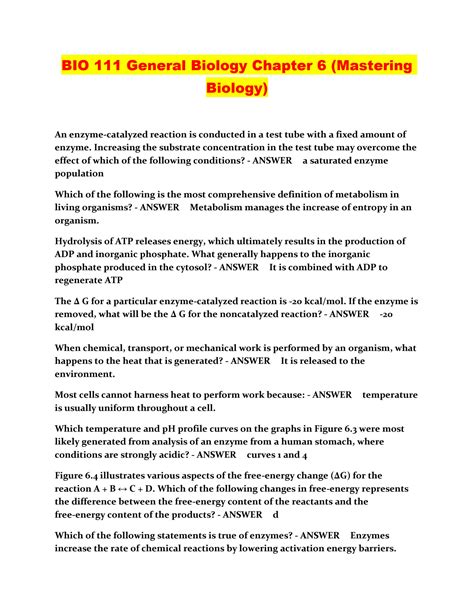 BIO 111 General Biology Chapter 6 (Mastering Biology)

An enzyme-catalyzed reaction is conducted in a test tube with a fixed amount of enzyme. Increasing the substrate concentration in the test tube may overcome the effect of which of the following conditions? - ANSWER a saturated enzyme population

Which of the following is the most comprehensive definition of metabolism in living organisms? - ANSWER Metabolism manages the increase of entropy in an organism.

Hydrolysis of ATP releases energy, which ultimately results in the production of ADP and inorganic phosphate. What generally happens to the inorganic phosphate produced in the cytosol? - ANSWER It is combined with ADP to regenerate ATP

The Δ G for a particular enzyme-catalyzed reaction is -20 kcal/mol. If the enzyme is removed, what will be the Δ G for the noncatalyzed reaction? - ANSWER -20 kcal/mol

When chemical, transport, or mechanical work is performed by an organism, what happens to the heat that is generated? - ANSWER It is released to the environment.

Most cells cannot harness heat to perform work because: - ANSWER temperature is usually uniform throughout a cell.

Which temperature and pH profile curves on the graphs in Figure 6.3 were most likely generated from analysis of an enzyme from a human stomach, where conditions are strongly acidic? - ANSWER curves 1 and 4

Figure 6.4 illustrates various aspects of the free-energy change (ΔG) for the reaction A + B ↔ C + D. Which of the following changes in free-energy represents the difference between the free-energy content of the reactants and the free-energy content of the products? - ANSWER d

Which of the following statements is true of enzymes? - ANSWER Enzymes increase the rate of chemical reactions by lowering activation energy barriers.